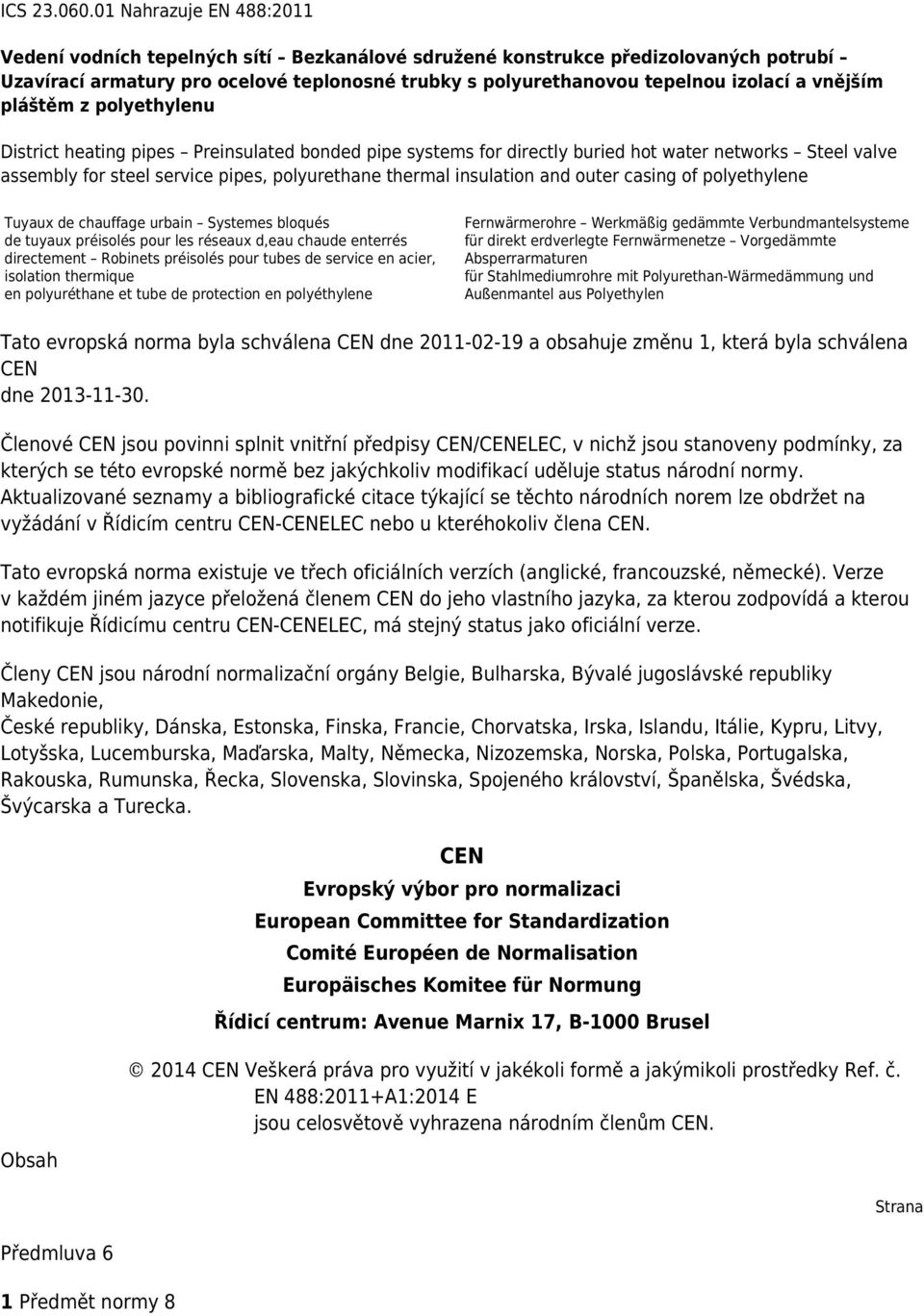 ICS 23.060.01 Nahrazuje EN 488:2011

Vedení vodních tepelných sítí – Bezkanálové sdružené konstrukce předizolovaných potrubí – Uzavírací armatury pro ocelové teplonosné trubky s polyurethanovou tepelnou izolací a vnějším pláštěm z polyethylenu

District heating pipes – Preinsulated bonded pipe systems for directly buried hot water networks – Steel valve assembly for steel service pipes, polyurethane thermal insulation and outer casing of polyethylene

Tuyaux de chauffage urbain – Systemes bloqués de tuyaux préisolés pour les réseaux d,eau chaude enterrés directement – Robinets préisolés pour tubes de service en acier, isolation thermique en polyuréthane et tube de protection en polyéthylene

Fernwärmerohre – Werkmäßig gedämmte Verbundmantelsysteme für direkt erdverlegte Fernwärmenetze – Vorgedämmte Absperrarmaturen für Stahlmediumrohre mit Polyurethan-Wärmedämmung und Außenmantel aus Polyethylen

Tato evropská norma byla schválena CEN dne 2011-02-19 a obsahuje změnu 1, která byla schválena CEN dne 2013-11-30.

Členové CEN jsou povinni splnit vnitřní předpisy CEN/CENELEC, v nichž jsou stanoveny podmínky, za kterých se této evropské normě bez jakýchkoliv modifikací uděluje status národní normy. Aktualizované seznamy a bibliografické citace týkající se těchto národních norem lze obdržet na vyžádání v Řídicím centru CEN-CENELEC nebo u kteréhokoliv člena CEN.

Tato evropská norma existuje ve třech oficiálních verzích (anglické, francouzské, německé). Verze v každém jiném jazyce přeložená členem CEN do jeho vlastního jazyka, za kterou zodpovídá a kterou notifikuje Řídicímu centru CEN-CENELEC, má stejný status jako oficiální verze.

Členy CEN jsou národní normalizační orgány Belgie, Bulharska, Bývalé jugoslávské republiky Makedonie, České republiky, Dánska, Estonska, Finska, Francie, Chorvatska, Irska, Islandu, Itálie, Kypru, Litvy, Lotyšska, Lucemburska, Maďarska, Malty, Německa, Nizozemska, Norska, Polska, Portugalska, Rakouska, Rumunska, Řecka, Slovenska, Slovinska, Spojeného království, Španělska, Švédska, Švýcarska a Turecka.

CEN
Evropský výbor pro normalizaci
European Committee for Standardization
Comité Européen de Normalisation
Europäisches Komitee für Normung
Řídicí centrum: Avenue Marnix 17, B-1000 Brusel

© 2014 CEN Veškerá práva pro využití v jakékoli formě a jakýmikoli prostředky Ref. č. EN 488:2011+A1:2014 E jsou celosvětově vyhrazena národním členům CEN.

Obsah

Strana

Předmluva 6

1 Předmět normy 8